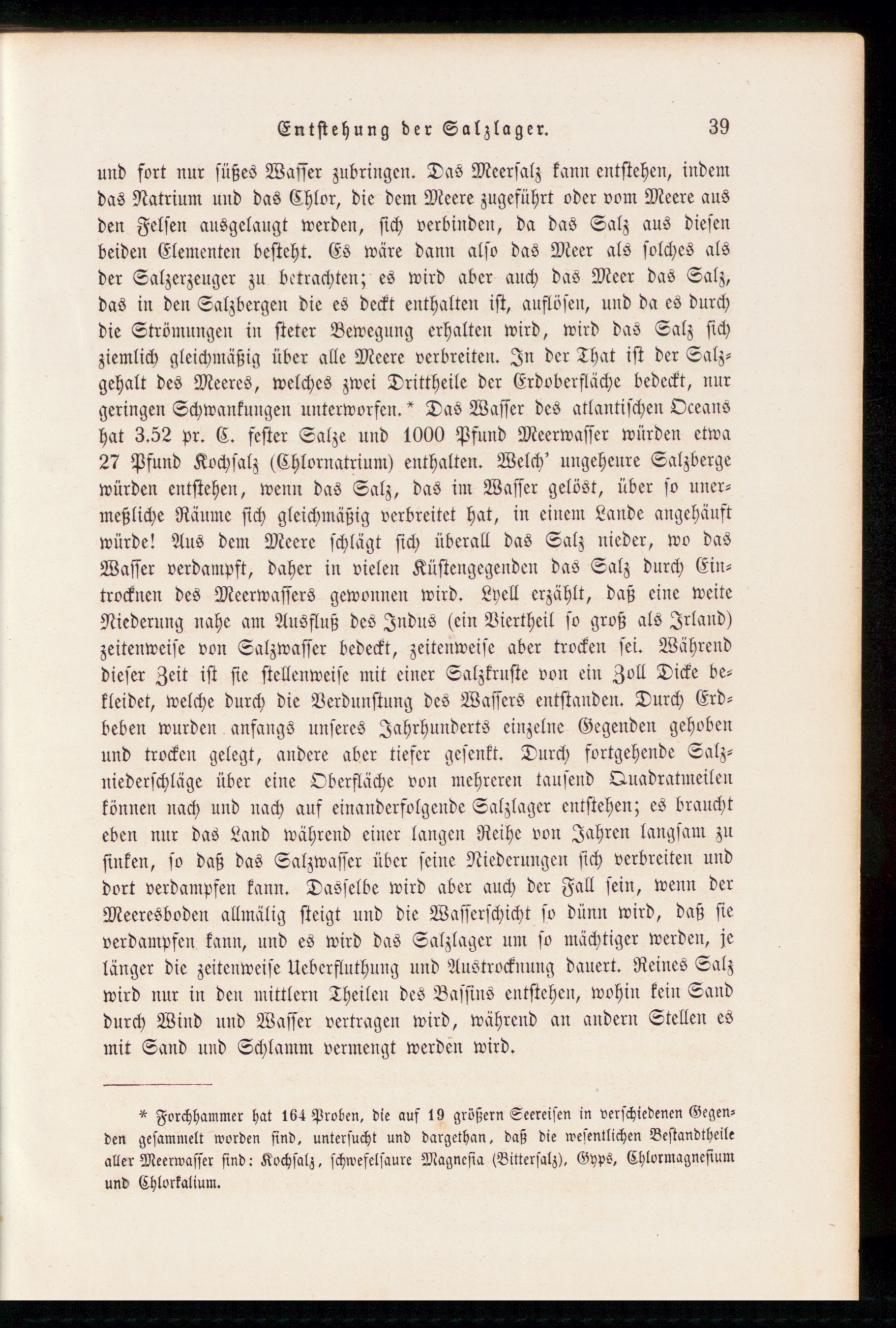 Entstehung der Salzlager. 39

und fort nur süßes Wasser zubringen. Das Meersalz kann entstehen, indem das Natrium und das Chlor, die dem Meere zugeführt oder vom Meere aus den Felsen ausgelaugt werden, sich verbinden, da das Salz aus diesen beiden Elementen besteht. Es wäre dann also das Meer als solches als der Salzerzeuger zu betrachten; es wird aber auch das Meer das Salz, das in den Salzbergen die es deckt enthalten ist, auflösen, und da es durch die Strömungen in steter Bewegung erhalten wird, wird das Salz sich ziemlich gleichmäßig über alle Meere verbreiten. In der That ist der Salzgehalt des Meeres, welches zwei Drittheile der Erdoberfläche bedeckt, nur geringen Schwankungen unterworfen.* Das Wasser des atlantischen Oceans hat 3.52 pr. C. fester Salze und 1000 Pfund Meerwasser würden etwa 27 Pfund Kochsalz (Chlornatrium) enthalten. Welch' ungeheure Salzberge würden entstehen, wenn das Salz, das im Wasser gelöst, über so unermeßliche Räume sich gleichmäßig verbreitet hat, in einem Lande angehäuft würde! Aus dem Meere schlägt sich überall das Salz nieder, wo das Wasser verdampft, daher in vielen Küstengegenden das Salz durch Eintrocknen des Meerwassers gewonnen wird. Lyell erzählt, daß eine weite Niederung nahe am Ausfluß des Indus (ein Viertheil so groß als Irland) zeitenweise von Salzwasser bedeckt, zeitenweise aber trocken sei. Während dieser Zeit ist sie stellenweise mit einer Salzkruste von ein Zoll Dicke bekleidet, welche durch die Verdunstung des Wassers entstanden. Durch Erdbeben wurden anfangs unseres Jahrhunderts einzelne Gegenden gehoben und trocken gelegt, andere aber tiefer gesenkt. Durch fortgehende Salzniederschläge über eine Oberfläche von mehreren tausend Quadratmeilen können nach und nach auf einanderfolgende Salzlager entstehen; es braucht eben nur das Land während einer langen Reihe von Jahren langsam zu sinken, so daß das Salzwasser über seine Niederungen sich verbreiten und dort verdampfen kann. Dasselbe wird aber auch der Fall sein, wenn der Meeresboden allmälig steigt und die Wasserschicht so dünn wird, daß sie verdampfen kann, und es wird das Salzlager um so mächtiger werden, je länger die zeitenweise Ueberfluthung und Austrocknung dauert. Reines Salz wird nur in den mittlern Theilen des Bassins entstehen, wohin kein Sand durch Wind und Wasser vertragen wird, während an andern Stellen es mit Sand und Schlamm vermengt werden wird.

* Forchhammer hat 164 Proben, die auf 19 größern Seereisen in verschiedenen Gegenden gesammelt worden sind, untersucht und dargethan, daß die wesentlichen Bestandtheile aller Meerwasser sind: Kochsalz, schwefelsaure Magnesia (Bittersalz), Gyps, Chlormagnesium und Chlorkalium.